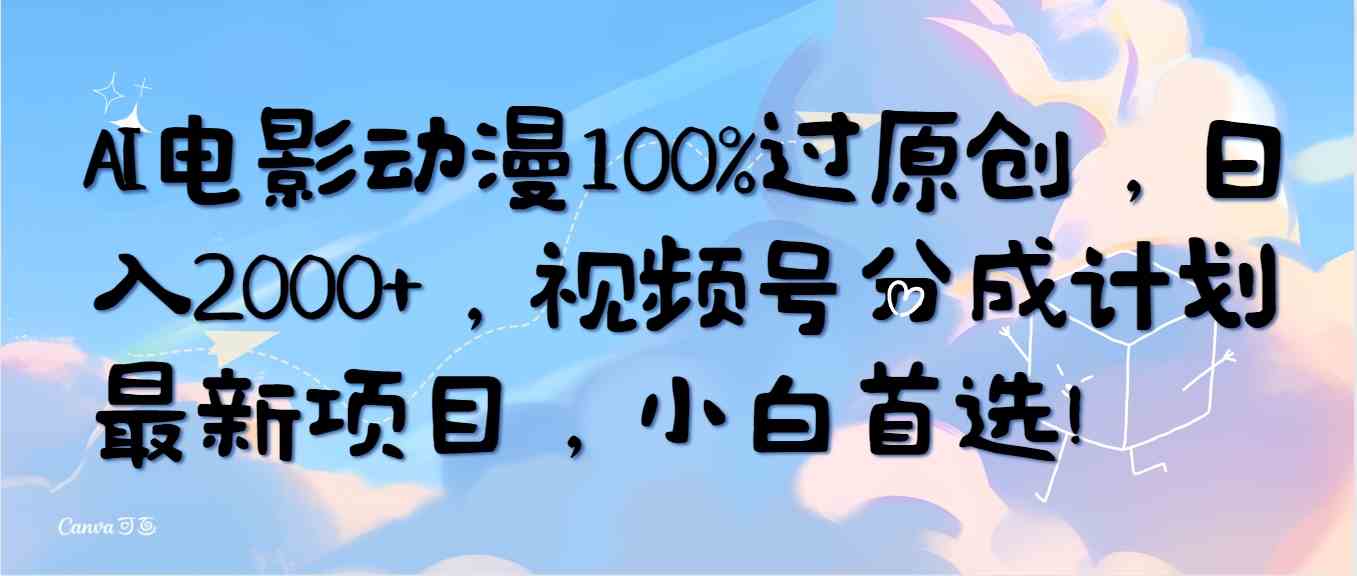 AI电影动漫100%过原创，日入2000+，视频号分成计划最新项目，小白首选!

Canva可画